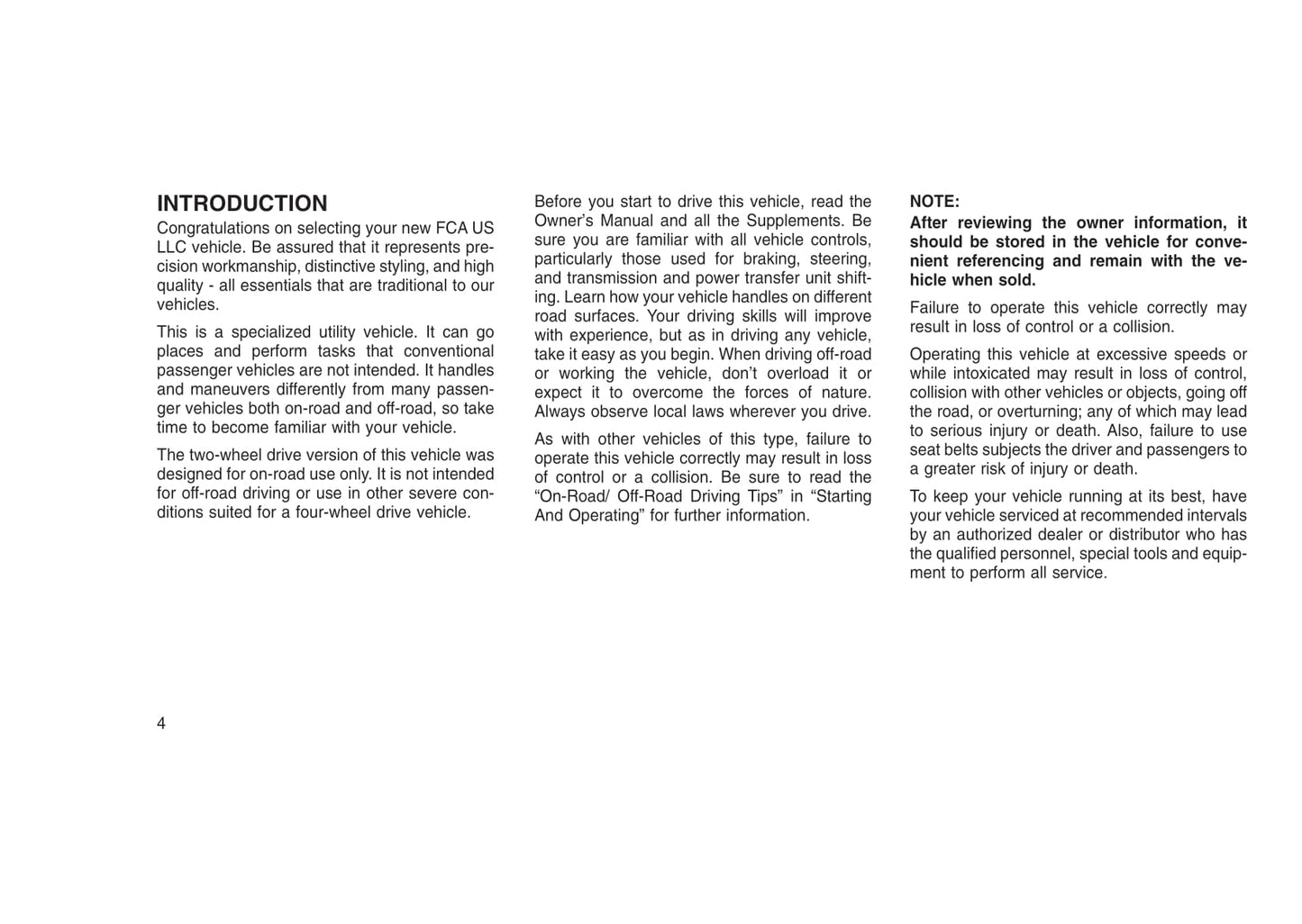 INTRODUCTION

Congratulations on selecting your new FCA US LLC vehicle. Be assured that it represents precision workmanship, distinctive styling, and high quality - all essentials that are traditional to our vehicles.

This is a specialized utility vehicle. It can go places and perform tasks that conventional passenger vehicles are not intended. It handles and maneuvers differently from many passenger vehicles both on-road and off-road, so take time to become familiar with your vehicle.

The two-wheel drive version of this vehicle was designed for on-road use only. It is not intended for off-road driving or use in other severe conditions suited for a four-wheel drive vehicle.

Before you start to drive this vehicle, read the Owner's Manual and all the Supplements. Be sure you are familiar with all vehicle controls, particularly those used for braking, steering, and transmission and power transfer unit shifting. Learn how your vehicle handles on different road surfaces. Your driving skills will improve with experience, but as in driving any vehicle, take it easy as you begin. When driving off-road or working the vehicle, don't overload it or expect it to overcome the forces of nature. Always observe local laws wherever you drive.

As with other vehicles of this type, failure to operate this vehicle correctly may result in loss of control or a collision. Be sure to read the "On-Road/ Off-Road Driving Tips" in "Starting And Operating" for further information.

NOTE:
After reviewing the owner information, it should be stored in the vehicle for convenient referencing and remain with the vehicle when sold.

Failure to operate this vehicle correctly may result in loss of control or a collision.

Operating this vehicle at excessive speeds or while intoxicated may result in loss of control, collision with other vehicles or objects, going off the road, or overturning; any of which may lead to serious injury or death. Also, failure to use seat belts subjects the driver and passengers to a greater risk of injury or death.

To keep your vehicle running at its best, have your vehicle serviced at recommended intervals by an authorized dealer or distributor who has the qualified personnel, special tools and equipment to perform all service.

4